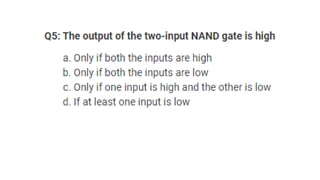 Q5: The output of the two-input NAND gate is high

a. Only if both the inputs are high
b. Only if both the inputs are low
c. Only if one input is high and the other is low
d. If at least one input is low